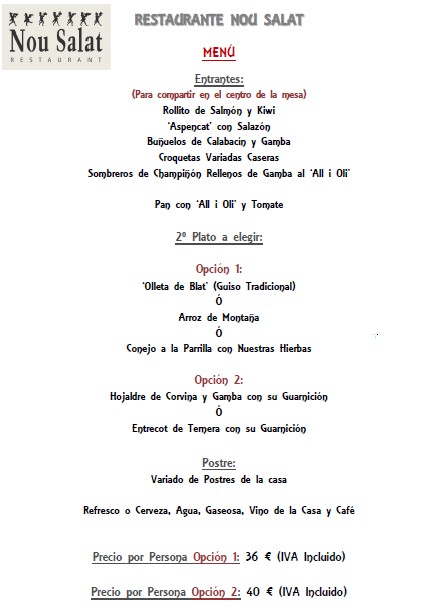 Nou Salat
RESTAURANT

RESTAURANTE NOU SALAT

MENÚ

Entrantes:
(Para compartir en el centro de la mesa)
Rollito de Salmón y Kiwi
'Aspencat' con Salazón
Buñuelos de Calabacín y Gamba
Croquetas Variadas Caseras
Sombreros de Champiñón Rellenos de Gamba al 'All i Oli'

Pan con 'All i Oli' y Tomate

2º Plato a elegir:

Opción 1:
'Olleta de Blat' (Guiso Tradicional)
Ó
Arroz de Montaña
Ó
Conejo a la Parrilla con Nuestras Hierbas

Opción 2:
Hojaldre de Corvina y Gamba con su Guarnición
Ó
Entrecot de Ternera con su Guarnición

Postre:
Variado de Postres de la casa

Refresco o Cerveza, Agua, Gaseosa, Vino de la Casa y Café

Precio por Persona Opción 1: 36 € (IVA Incluido)

Precio por Persona Opción 2: 40 € (IVA Incluido)